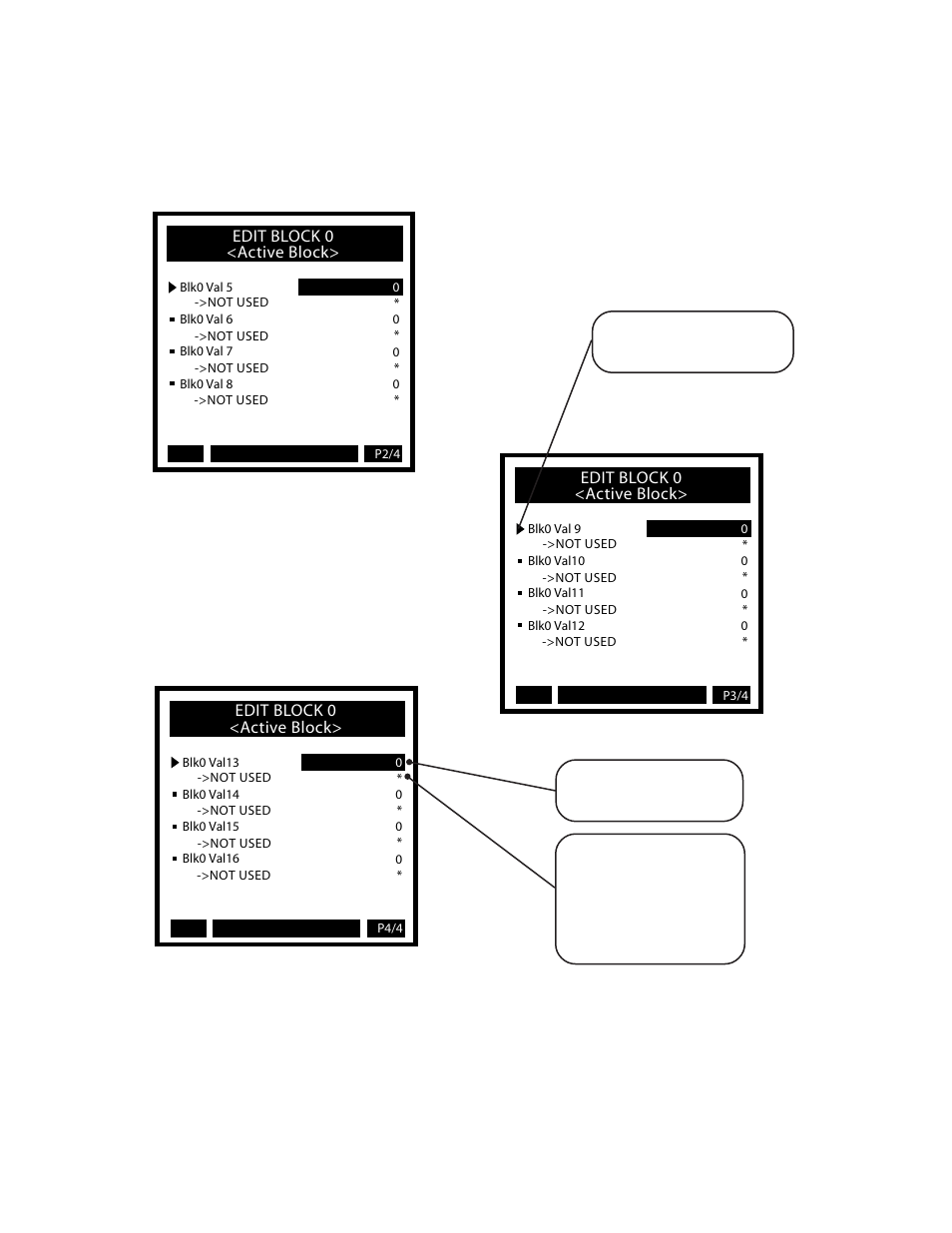 EDIT BLOCK 0
<Active Block>

Blk0 Val 5 0
->NOT USED *
Blk0 Val 6 0
->NOT USED *
Blk0 Val 7 0
->NOT USED *
Blk0 Val 8 0
->NOT USED *

P2/4

EDIT BLOCK 0
<Active Block>

Blk0 Val 9 0
->NOT USED *
Blk0 Val10 0
->NOT USED *
Blk0 Val11 0
->NOT USED *
Blk0 Val12 0
->NOT USED *

P3/4

EDIT BLOCK 0
<Active Block>

Blk0 Val13 0
->NOT USED *
Blk0 Val14 0
->NOT USED *
Blk0 Val15 0
->NOT USED *
Blk0 Val16 0
->NOT USED *

P4/4